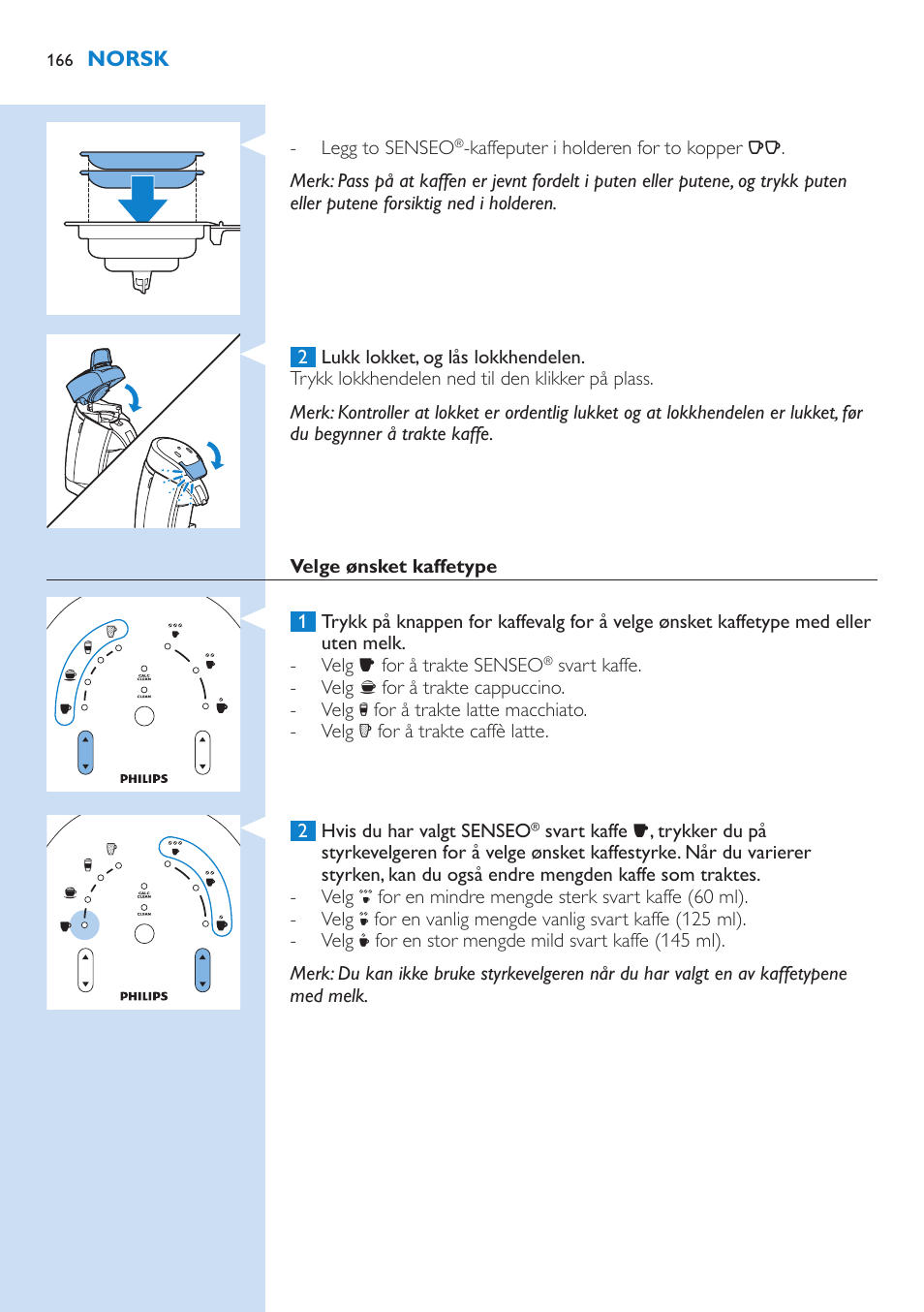 166 NORSK

- Legg to SENSEO®-kaffeputer i holderen for to kopper.

Merk: Pass på at kaffen er jevnt fordelt i puten eller putene, og trykk puten eller putene forsiktig ned i holderen.

2 Lukk lokket, og lås lokkhendelen.
Trykk lokkhendelen ned til den klikker på plass.

Merk: Kontroller at lokket er ordentlig lukket og at lokkhendelen er lukket, før du begynner å trakte kaffe.

Velge ønsket kaffetype

CALC CLEAN
CLEAN
PHILIPS

1 Trykk på knappen for kaffevalg for å velge ønsket kaffetype med eller uten melk.
- Velg for å trakte SENSEO® svart kaffe.
- Velg for å trakte cappuccino.
- Velg for å trakte latte macchiato.
- Velg for å trakte caffè latte.

CALC CLEAN
CLEAN
PHILIPS

2 Hvis du har valgt SENSEO® svart kaffe, trykker du på styrkevelgeren for å velge ønsket kaffestyrke. Når du varierer styrken, kan du også endre mengden kaffe som traktes.
- Velg for en mindre mengde sterk svart kaffe (60 ml).
- Velg for en vanlig mengde vanlig svart kaffe (125 ml).
- Velg for en stor mengde mild svart kaffe (145 ml).

Merk: Du kan ikke bruke styrkevelgeren når du har valgt en av kaffetypene med melk.